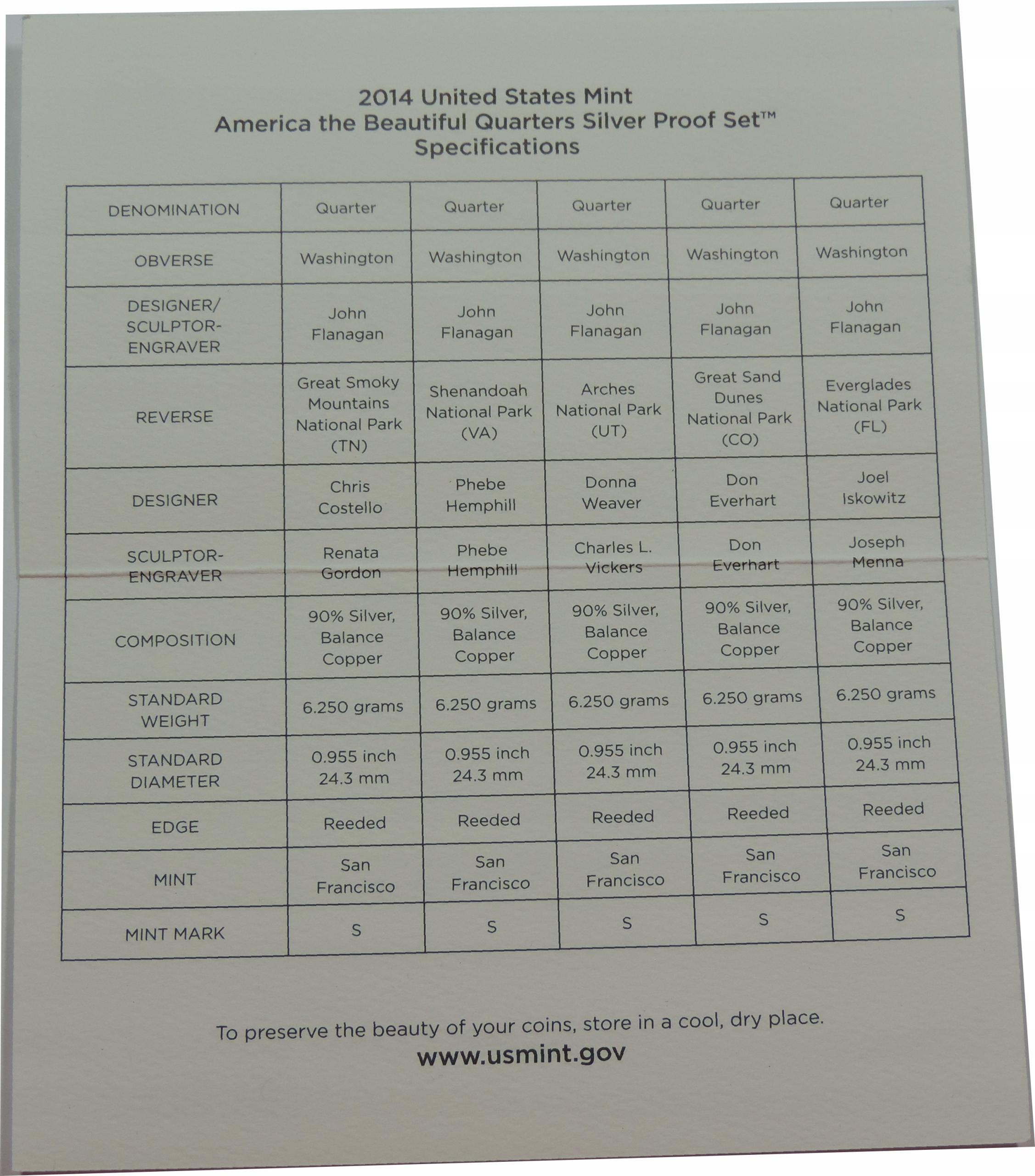 2014 United States Mint
America the Beautiful Quarters Silver Proof Set™
Specifications

| DENOMINATION | Quarter | Quarter | Quarter | Quarter | Quarter |
|---|---|---|---|---|---|
| OBVERSE | Washington | Washington | Washington | Washington | Washington |
| DESIGNER/ SCULPTOR-ENGRAVER | John Flanagan | John Flanagan | John Flanagan | John Flanagan | John Flanagan |
| REVERSE | Great Smoky Mountains National Park (TN) | Shenandoah National Park (VA) | Arches National Park (UT) | Great Sand Dunes National Park (CO) | Everglades National Park (FL) |
| DESIGNER | Chris Costello | Phebe Hemphill | Donna Weaver | Don Everhart | Joel Iskowitz |
| SCULPTOR-ENGRAVER | Renata Gordon | Phebe Hemphill | Charles L. Vickers | Don Everhart | Joseph Menna |
| COMPOSITION | 90% Silver, Balance Copper | 90% Silver, Balance Copper | 90% Silver, Balance Copper | 90% Silver, Balance Copper | 90% Silver, Balance Copper |
| STANDARD WEIGHT | 6.250 grams | 6.250 grams | 6.250 grams | 6.250 grams | 6.250 grams |
| STANDARD DIAMETER | 0.955 inch 24.3 mm | 0.955 inch 24.3 mm | 0.955 inch 24.3 mm | 0.955 inch 24.3 mm | 0.955 inch 24.3 mm |
| EDGE | Reeded | Reeded | Reeded | Reeded | Reeded |
| MINT | San Francisco | San Francisco | San Francisco | San Francisco | San Francisco |
| MINT MARK | S | S | S | S | S |

To preserve the beauty of your coins, store in a cool, dry place.
www.usmint.gov